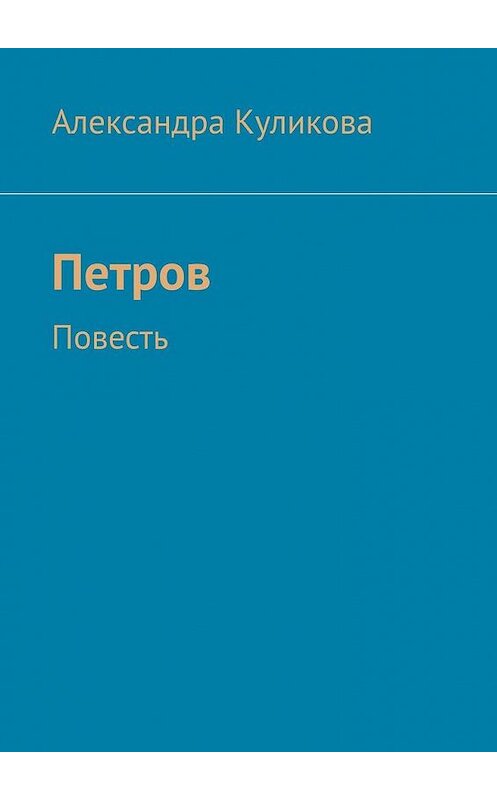 Александра Куликова

Петров

Повесть